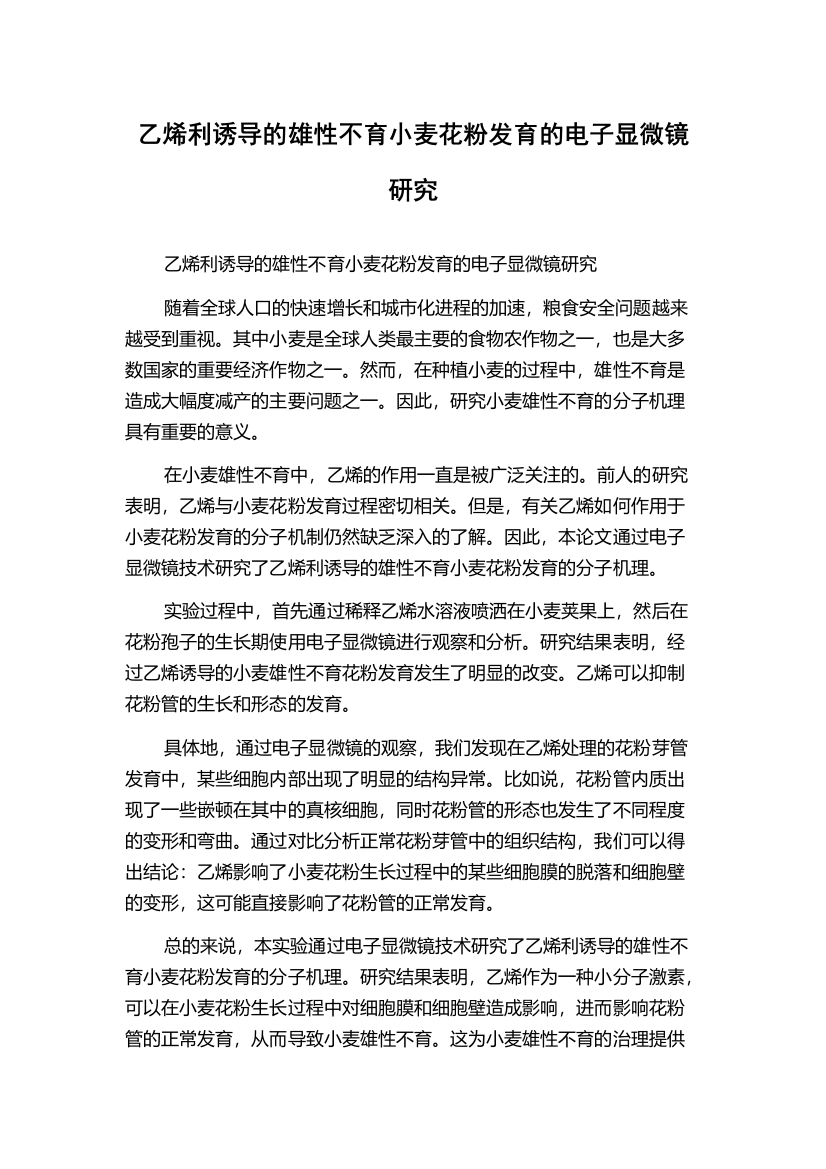 乙烯利诱导的雄性不育小麦花粉发育的电子显微镜研究

乙烯利诱导的雄性不育小麦花粉发育的电子显微镜研究

随着全球人口的快速增长和城市化进程的加速，粮食安全问题越来越受到重视。其中小麦是全球人类最主要的食物农作物之一，也是大多数国家的重要经济作物之一。然而，在种植小麦的过程中，雄性不育是造成大幅度减产的主要问题之一。因此，研究小麦雄性不育的分子机理具有重要的意义。

在小麦雄性不育中，乙烯的作用一直是被广泛关注的。前人的研究表明，乙烯与小麦花粉发育过程密切相关。但是，有关乙烯如何作用于小麦花粉发育的分子机制仍然缺乏深入的了解。因此，本论文通过电子显微镜技术研究了乙烯利诱导的雄性不育小麦花粉发育的分子机理。

实验过程中，首先通过稀释乙烯水溶液喷洒在小麦荚果上，然后在花粉孢子的生长期使用电子显微镜进行观察和分析。研究结果表明，经过乙烯诱导的小麦雄性不育花粉发育发生了明显的改变。乙烯可以抑制花粉管的生长和形态的发育。

具体地，通过电子显微镜的观察，我们发现在乙烯处理的花粉芽管发育中，某些细胞内部出现了明显的结构异常。比如说，花粉管内质出现了一些嵌顿在其中的真核细胞，同时花粉管的形态也发生了不同程度的变形和弯曲。通过对比分析正常花粉芽管中的组织结构，我们可以得出结论：乙烯影响了小麦花粉生长过程中的某些细胞膜的脱落和细胞壁的变形，这可能直接影响了花粉管的正常发育。

总的来说，本实验通过电子显微镜技术研究了乙烯利诱导的雄性不育小麦花粉发育的分子机理。研究结果表明，乙烯作为一种小分子激素，可以在小麦花粉生长过程中对细胞膜和细胞壁造成影响，进而影响花粉管的正常发育，从而导致小麦雄性不育。这为小麦雄性不育的治理提供